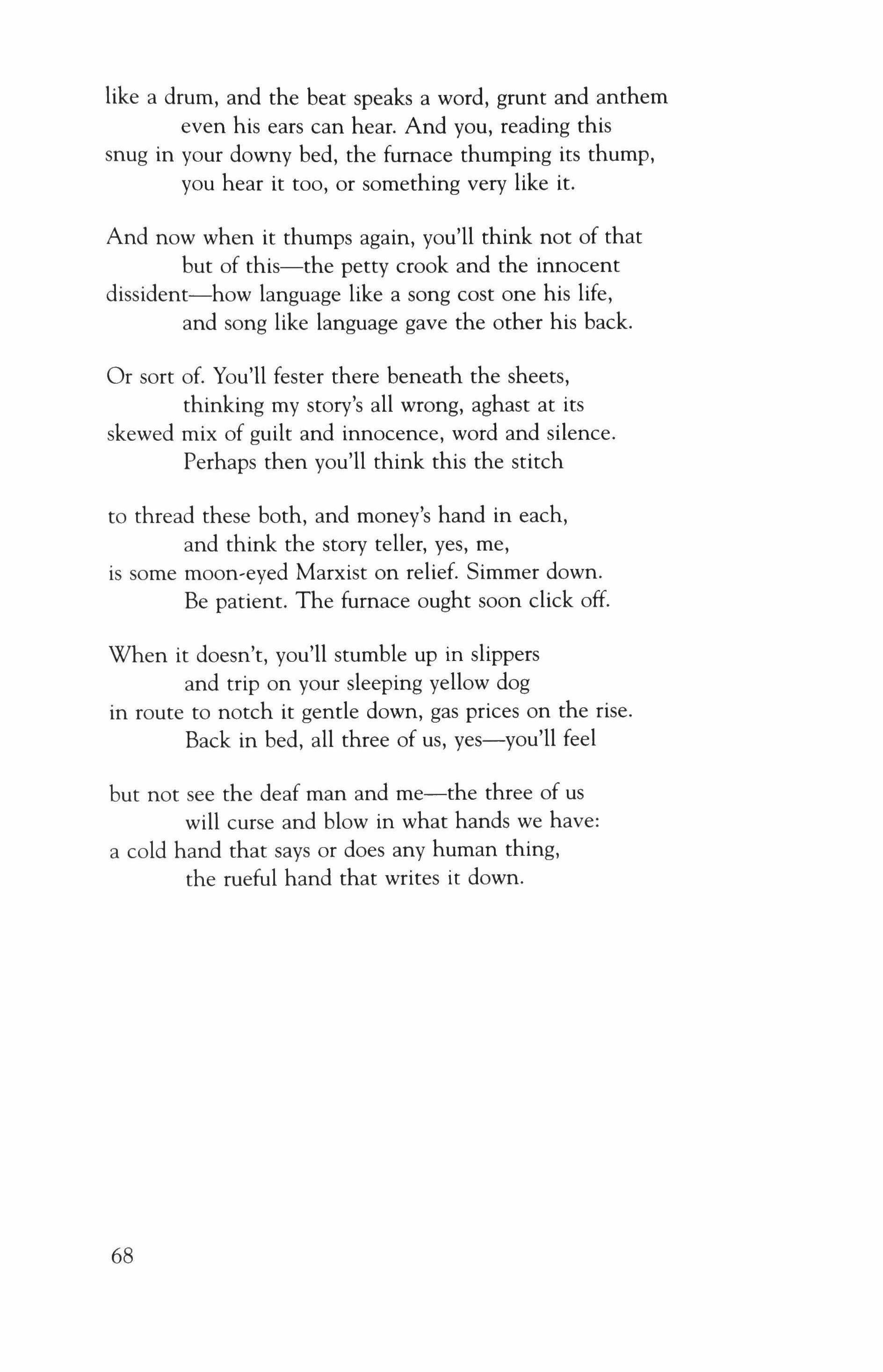 like a drum, and the beat speaks a word, grunt and anthem
even his ears can hear. And you, reading this
snug in your downy bed, the furnace thumping its thump,
you hear it too, or something very like it.

And now when it thumps again, you'll think not of that
but of this—the petty crook and the innocent
dissident—how language like a song cost one his life,
and song like language gave the other his back.

Or sort of. You'll fester there beneath the sheets,
thinking my story's all wrong, aghast at its
skewed mix of guilt and innocence, word and silence.
Perhaps then you'll think this the stitch

to thread these both, and money's hand in each,
and think the story teller, yes, me,
is some moon-eyed Marxist on relief. Simmer down.
Be patient. The furnace ought soon click off.

When it doesn't, you'll stumble up in slippers
and trip on your sleeping yellow dog
in route to notch it gentle down, gas prices on the rise.
Back in bed, all three of us, yes—you'll feel

but not see the deaf man and me—the three of us
will curse and blow in what hands we have:
a cold hand that says or does any human thing,
the rueful hand that writes it down.

68